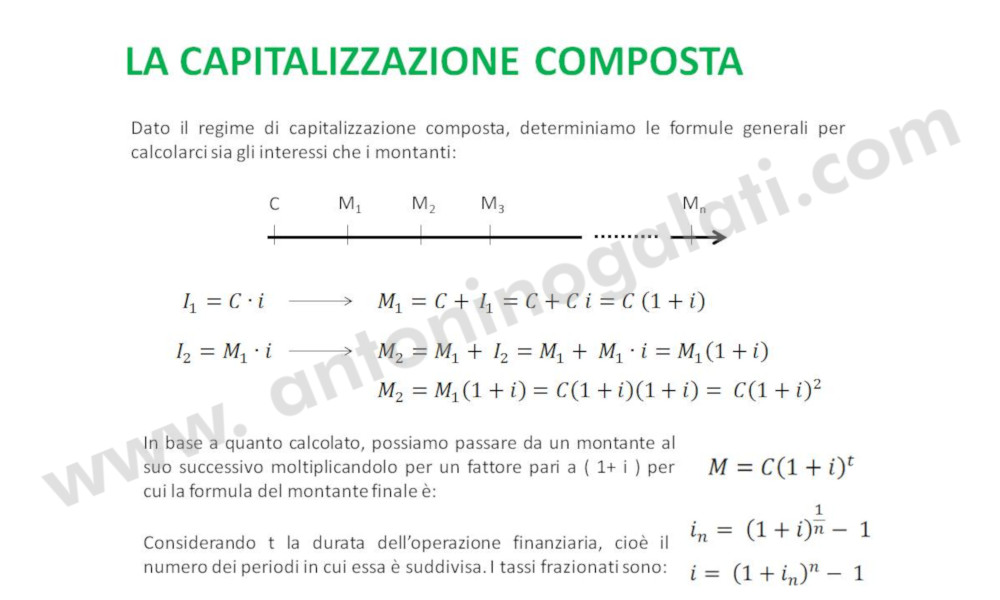 LA CAPITALIZZAZIONE COMPOSTA

Dato il regime di capitalizzazione composta, determiniamo le formule generali per calcolarci sia gli interessi che i montanti:

C $M_1$ $M_2$ $M_3$ $M_n$

$I_1 = C \cdot i \longrightarrow M_1 = C + I_1 = C + C\,i = C\,(1+i)$

$I_2 = M_1 \cdot i \longrightarrow M_2 = M_1 + I_2 = M_1 + M_1 \cdot i = M_1(1+i)$

$M_2 = M_1(1+i) = C(1+i)(1+i) = C(1+i)^2$

In base a quanto calcolato, possiamo passare da un montante al suo successivo moltiplicandolo per un fattore pari a ( 1+ i ) per cui la formula del montante finale è:

$M = C(1+i)^t$

Considerando t la durata dell'operazione finanziaria, cioè il numero dei periodi in cui essa è suddivisa. I tassi frazionati sono:

$i_n = (1+i)^{\frac{1}{n}} - 1$

$i = (1+i_n)^n - 1$

www.antoninogalati.com